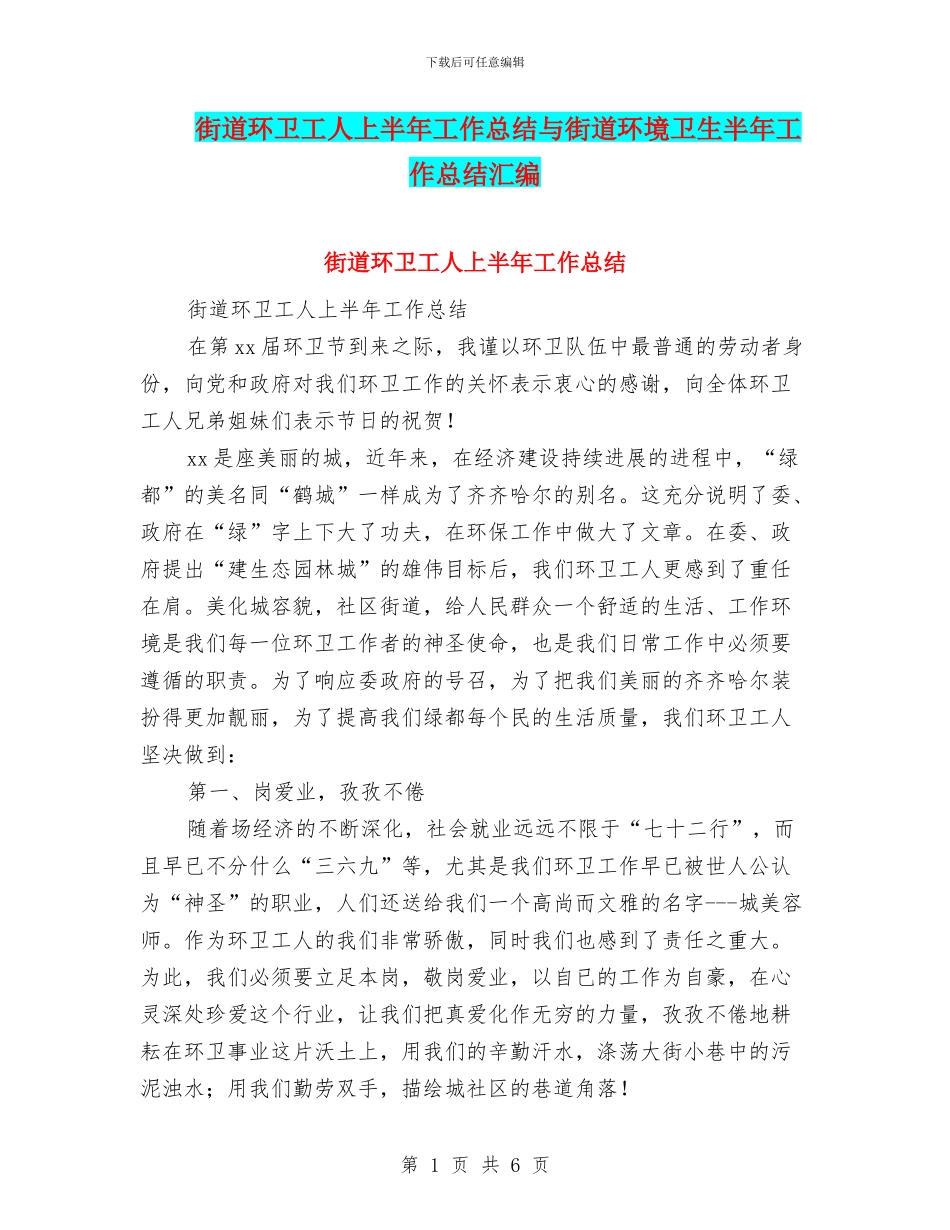 下载后可任意编辑

街道环卫工人上半年工作总结与街道环境卫生半年工作总结汇编

街道环卫工人上半年工作总结

街道环卫工人上半年工作总结

在第 xx 届环卫节到来之际，我谨以环卫队伍中最普通的劳动者身份，向党和政府对我们环卫工作的关怀表示衷心的感谢，向全体环卫工人兄弟姐妹们表示节日的祝贺！

xx 是座美丽的城，近年来，在经济建设持续进展的进程中，“绿都”的美名同“鹤城”一样成为了齐齐哈尔的别名。这充分说明了委、政府在“绿”字上下大了功夫，在环保工作中做大了文章。在委、政府提出“建生态园林城”的雄伟目标后，我们环卫工人更感到了重任在肩。美化城容貌，社区街道，给人民群众一个舒适的生活、工作环境是我们每一位环卫工作者的神圣使命，也是我们日常工作中必须要遵循的职责。为了响应委政府的号召，为了把我们美丽的齐齐哈尔装扮得更加靓丽，为了提高我们绿都每个民的生活质量，我们环卫工人坚决做到：

第一、岗爱业，孜孜不倦

随着场经济的不断深化，社会就业远远不限于“七十二行”，而且早已不分什么“三六九”等，尤其是我们环卫工作早已被世人公认为“神圣”的职业，人们还送给我们一个高尚而文雅的名字---城美容师。作为环卫工人的我们非常骄傲，同时我们也感到了责任之重大。为此，我们必须要立足本岗，敬岗爱业，以自已的工作为自豪，在心灵深处珍爱这个行业，让我们把真爱化作无穷的力量，孜孜不倦地耕耘在环卫事业这片沃土上，用我们的辛勤汗水，涤荡大街小巷中的污泥浊水；用我们勤劳双手，描绘城社区的巷道角落！

第 1 页 共 6 页